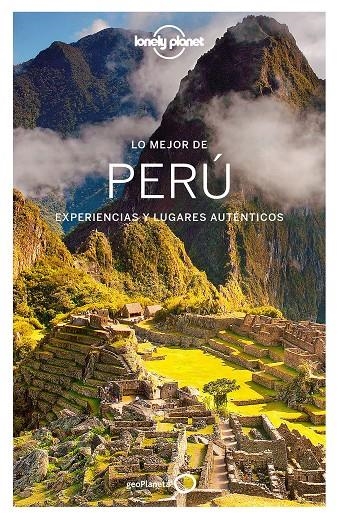 lonely planet

LO MEJOR DE

PERÚ

EXPERIENCIAS Y LUGARES AUTÉNTICOS

geoPlaneta